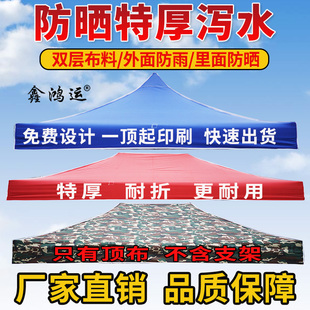 防晒特厚泻水

双层布料/外面防雨/里面防晒

鑫鸿运®

免费设计 一顶起印刷 快速出货

特厚 耐折 更耐用

只有顶布 不含支架

厂家直销 品质保障